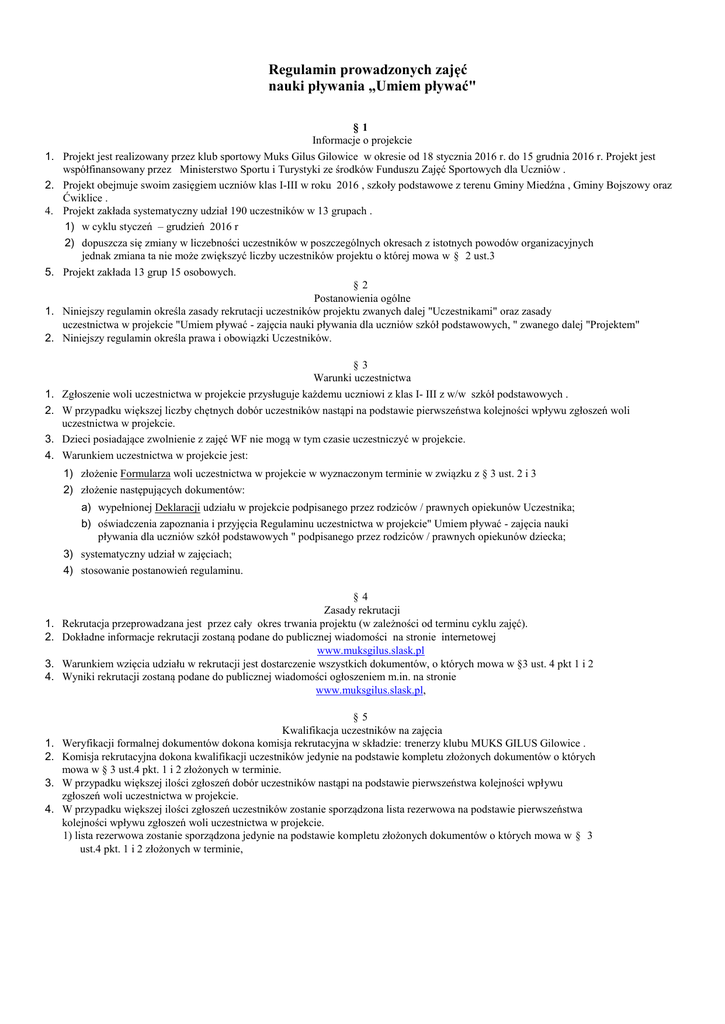 Regulamin prowadzonych zajęć
nauki pływania „Umiem pływać"

§ 1
Informacje o projekcie

1. Projekt jest realizowany przez klub sportowy Muks Gilus Gilowice w okresie od 18 stycznia 2016 r. do 15 grudnia 2016 r. Projekt jest współfinansowany przez Ministerstwo Sportu i Turystyki ze środków Funduszu Zajęć Sportowych dla Uczniów .
2. Projekt obejmuje swoim zasięgiem uczniów klas I-III w roku 2016 , szkoły podstawowe z terenu Gminy Miedźna , Gminy Bojszowy oraz Ćwiklice .
4. Projekt zakłada systematyczny udział 190 uczestników w 13 grupach .
1) w cyklu styczeń – grudzień 2016 r
2) dopuszcza się zmiany w liczebności uczestników w poszczególnych okresach z istotnych powodów organizacyjnych jednak zmiana ta nie może zwiększyć liczby uczestników projektu o której mowa w § 2 ust.3
5. Projekt zakłada 13 grup 15 osobowych.

§ 2
Postanowienia ogólne

1. Niniejszy regulamin określa zasady rekrutacji uczestników projektu zwanych dalej "Uczestnikami" oraz zasady uczestnictwa w projekcie "Umiem pływać - zajęcia nauki pływania dla uczniów szkół podstawowych, " zwanego dalej "Projektem"
2. Niniejszy regulamin określa prawa i obowiązki Uczestników.

§ 3
Warunki uczestnictwa

1. Zgłoszenie woli uczestnictwa w projekcie przysługuje każdemu uczniowi z klas I- III z w/w szkół podstawowych .
2. W przypadku większej liczby chętnych dobór uczestników nastąpi na podstawie pierwszeństwa kolejności wpływu zgłoszeń woli uczestnictwa w projekcie.
3. Dzieci posiadające zwolnienie z zajęć WF nie mogą w tym czasie uczestniczyć w projekcie.
4. Warunkiem uczestnictwa w projekcie jest:
1) złożenie Formularza woli uczestnictwa w projekcie w wyznaczonym terminie w związku z § 3 ust. 2 i 3
2) złożenie następujących dokumentów:
a) wypełnionej Deklaracji udziału w projekcie podpisanego przez rodziców / prawnych opiekunów Uczestnika;
b) oświadczenia zapoznania i przyjęcia Regulaminu uczestnictwa w projekcie" Umiem pływać - zajęcia nauki pływania dla uczniów szkół podstawowych " podpisanego przez rodziców / prawnych opiekunów dziecka;
3) systematyczny udział w zajęciach;
4) stosowanie postanowień regulaminu.

§ 4
Zasady rekrutacji

1. Rekrutacja przeprowadzana jest przez cały okres trwania projektu (w zależności od terminu cyklu zajęć).
2. Dokładne informacje rekrutacji zostaną podane do publicznej wiadomości na stronie internetowej www.muksgilus.slask.pl
3. Warunkiem wzięcia udziału w rekrutacji jest dostarczenie wszystkich dokumentów, o których mowa w §3 ust. 4 pkt 1 i 2
4. Wyniki rekrutacji zostaną podane do publicznej wiadomości ogłoszeniem m.in. na stronie www.muksgilus.slask.pl,

§ 5
Kwalifikacja uczestników na zajęcia

1. Weryfikacji formalnej dokumentów dokona komisja rekrutacyjna w składzie: trenerzy klubu MUKS GILUS Gilowice .
2. Komisja rekrutacyjna dokona kwalifikacji uczestników jedynie na podstawie kompletu złożonych dokumentów o których mowa w § 3 ust.4 pkt. 1 i 2 złożonych w terminie.
3. W przypadku większej ilości zgłoszeń dobór uczestników nastąpi na podstawie pierwszeństwa kolejności wpływu zgłoszeń woli uczestnictwa w projekcie.
4. W przypadku większej ilości zgłoszeń uczestników zostanie sporządzona lista rezerwowa na podstawie pierwszeństwa kolejności wpływu zgłoszeń woli uczestnictwa w projekcie.
1) lista rezerwowa zostanie sporządzona jedynie na podstawie kompletu złożonych dokumentów o których mowa w § 3 ust.4 pkt. 1 i 2 złożonych w terminie,